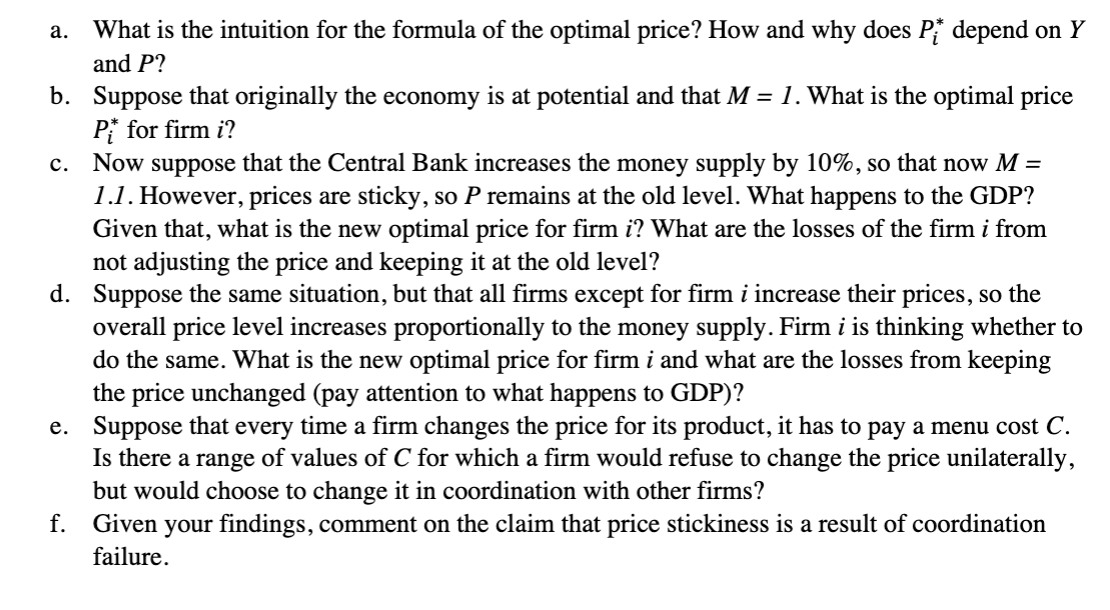 a. What is the intuition for the formula of the optimal price? How and why does $P_i^*$ depend on $Y$ and $P$?

b. Suppose that originally the economy is at potential and that $M = 1$. What is the optimal price $P_i^*$ for firm $i$?

c. Now suppose that the Central Bank increases the money supply by 10%, so that now $M = 1.1$. However, prices are sticky, so $P$ remains at the old level. What happens to the GDP? Given that, what is the new optimal price for firm $i$? What are the losses of the firm $i$ from not adjusting the price and keeping it at the old level?

d. Suppose the same situation, but that all firms except for firm $i$ increase their prices, so the overall price level increases proportionally to the money supply. Firm $i$ is thinking whether to do the same. What is the new optimal price for firm $i$ and what are the losses from keeping the price unchanged (pay attention to what happens to GDP)?

e. Suppose that every time a firm changes the price for its product, it has to pay a menu cost $C$. Is there a range of values of $C$ for which a firm would refuse to change the price unilaterally, but would choose to change it in coordination with other firms?

f. Given your findings, comment on the claim that price stickiness is a result of coordination failure.